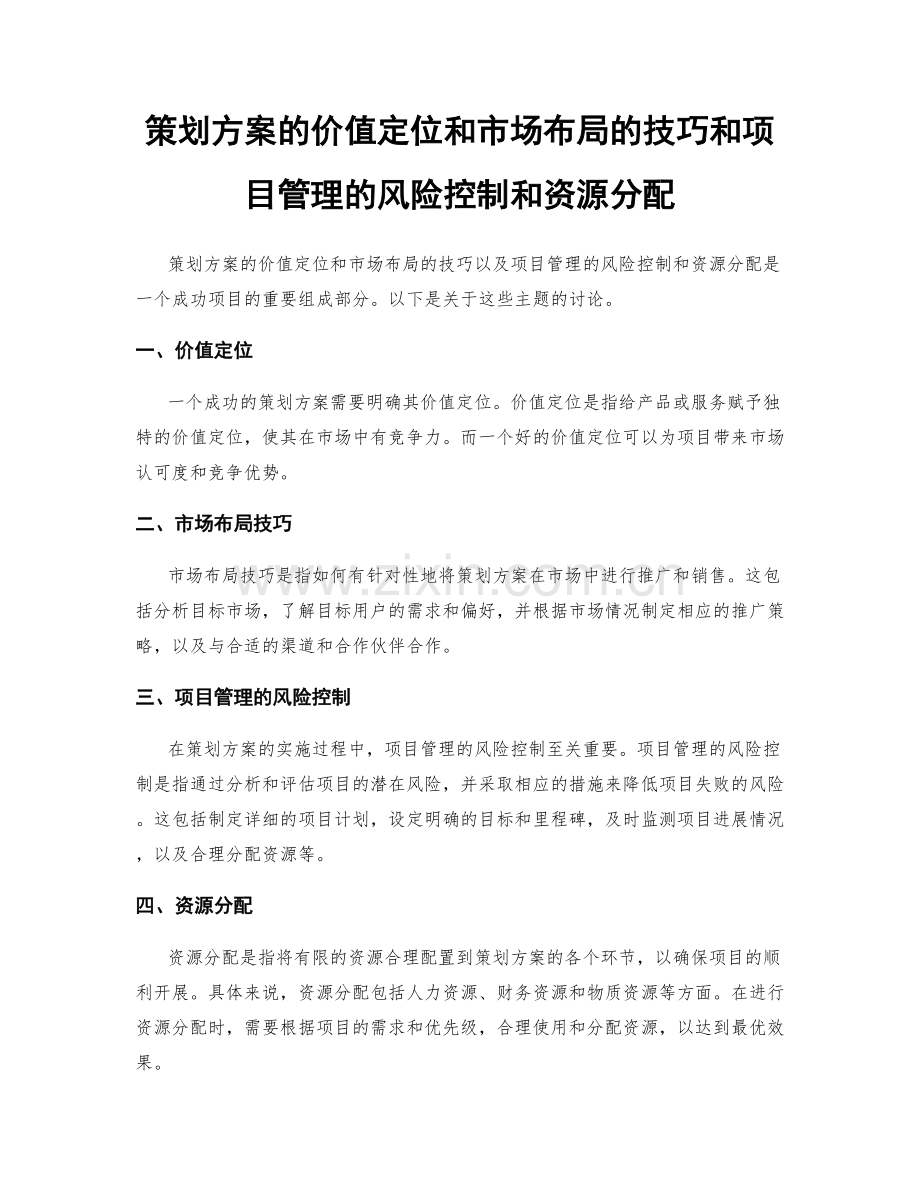 策划方案的价值定位和市场布局的技巧和项目管理的风险控制和资源分配

策划方案的价值定位和市场布局的技巧以及项目管理的风险控制和资源分配是一个成功项目的重要组成部分。以下是关于这些主题的讨论。

一、价值定位

一个成功的策划方案需要明确其价值定位。价值定位是指给产品或服务赋予独特的价值定位，使其在市场中有竞争力。而一个好的价值定位可以为项目带来市场认可度和竞争优势。

二、市场布局技巧

市场布局技巧是指如何有针对性地将策划方案在市场中进行推广和销售。这包括分析目标市场，了解目标用户的需求和偏好，并根据市场情况制定相应的推广策略，以及与合适的渠道和合作伙伴合作。

三、项目管理的风险控制

在策划方案的实施过程中，项目管理的风险控制至关重要。项目管理的风险控制是指通过分析和评估项目的潜在风险，并采取相应的措施来降低项目失败的风险。这包括制定详细的项目计划，设定明确的目标和里程碑，及时监测项目进展情况，以及合理分配资源等。

四、资源分配

资源分配是指将有限的资源合理配置到策划方案的各个环节，以确保项目的顺利开展。具体来说，资源分配包括人力资源、财务资源和物质资源等方面。在进行资源分配时，需要根据项目的需求和优先级，合理使用和分配资源，以达到最优效果。

www.zixin.com.cn